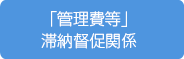 「管理費等」
滞納督促関係